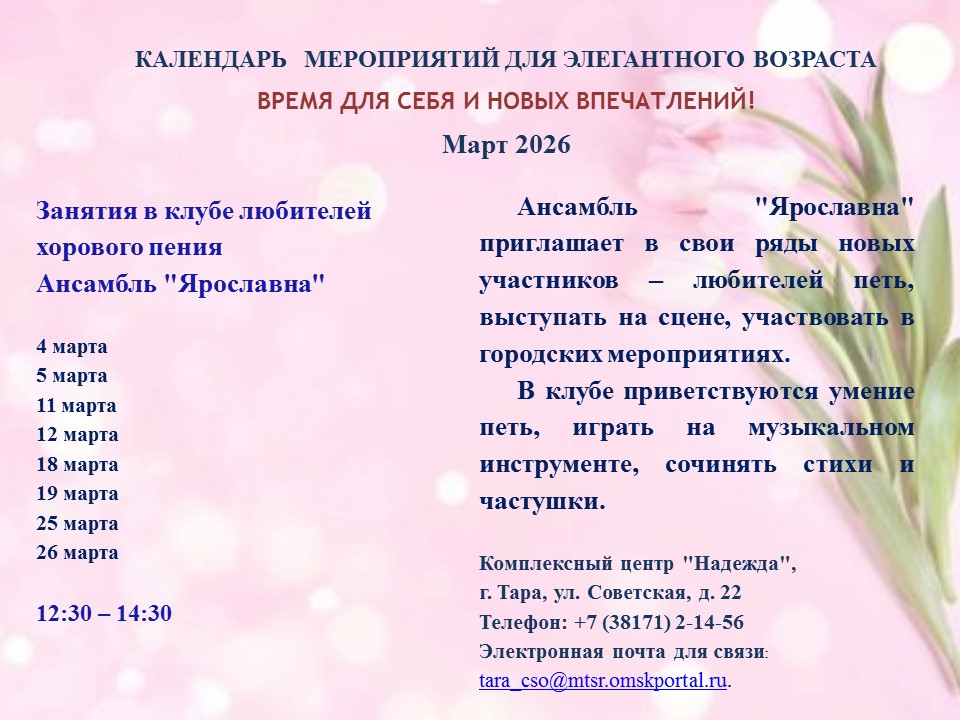 КАЛЕНДАРЬ МЕРОПРИЯТИЙ ДЛЯ ЭЛЕГАНТНОГО ВОЗРАСТА

ВРЕМЯ ДЛЯ СЕБЯ И НОВЫХ ВПЕЧАТЛЕНИЙ!

Март 2026

Занятия в клубе любителей хорового пения Ансамбль "Ярославна"

4 марта
5 марта
11 марта
12 марта
18 марта
19 марта
25 марта
26 марта

12:30 – 14:30

Ансамбль "Ярославна" приглашает в свои ряды новых участников – любителей петь, выступать на сцене, участвовать в городских мероприятиях.

В клубе приветствуются умение петь, играть на музыкальном инструменте, сочинять стихи и частушки.

Комплексный центр "Надежда",
г. Тара, ул. Советская, д. 22
Телефон: +7 (38171) 2-14-56
Электронная почта для связи:
tara_cso@mtsr.omskportal.ru.